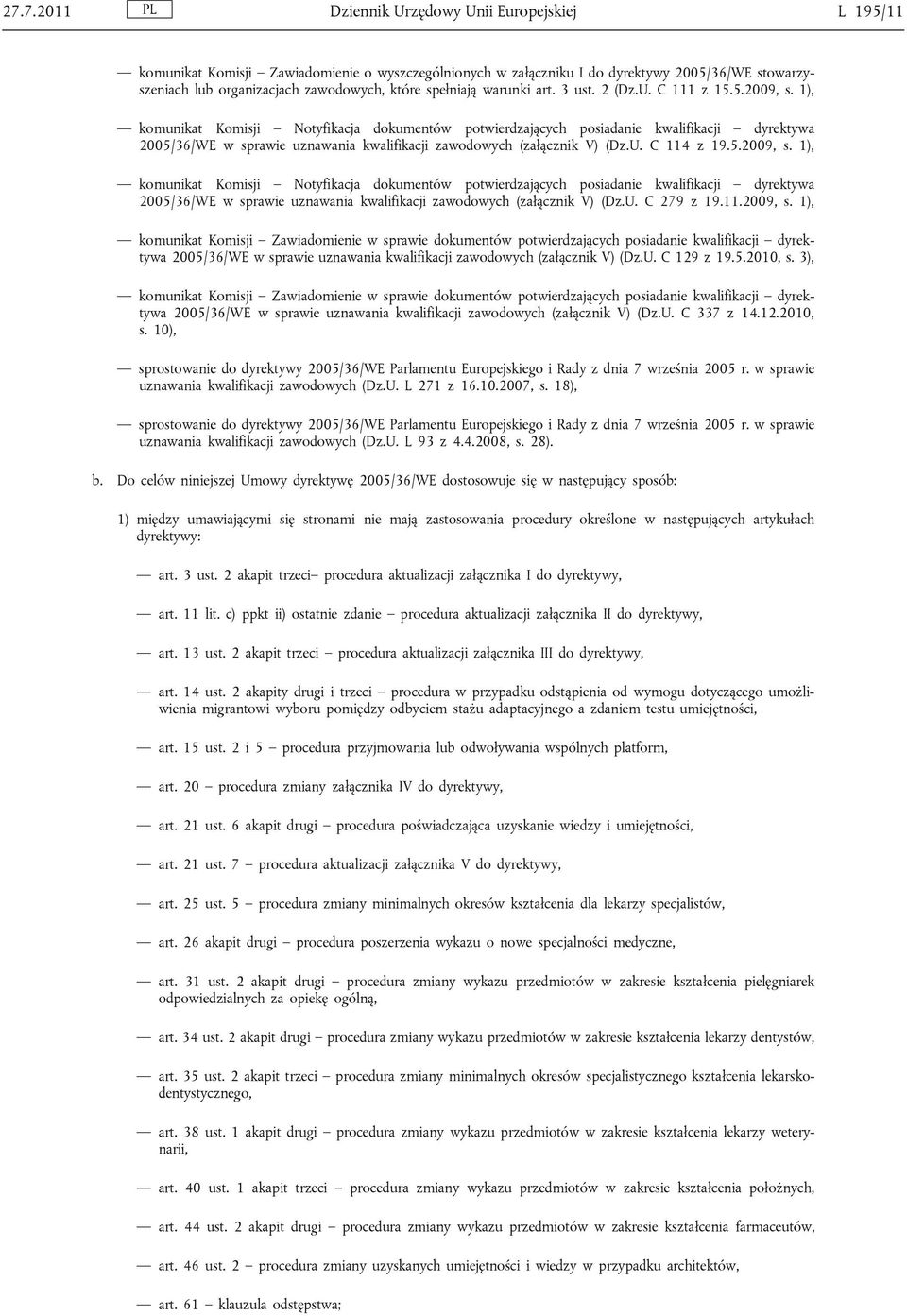 27.7.2011 PL Dziennik Urzędowy Unii Europejskiej L 195/11

— komunikat Komisji – Zawiadomienie o wyszczególnionych w załączniku I do dyrektywy 2005/36/WE stowarzyszeniach lub organizacjach zawodowych, które spełniają warunki art. 3 ust. 2 (Dz.U. C 111 z 15.5.2009, s. 1),

— komunikat Komisji – Notyfikacja dokumentów potwierdzających posiadanie kwalifikacji – dyrektywa 2005/36/WE w sprawie uznawania kwalifikacji zawodowych (załącznik V) (Dz.U. C 114 z 19.5.2009, s. 1),

— komunikat Komisji – Notyfikacja dokumentów potwierdzających posiadanie kwalifikacji – dyrektywa 2005/36/WE w sprawie uznawania kwalifikacji zawodowych (załącznik V) (Dz.U. C 279 z 19.11.2009, s. 1),

— komunikat Komisji – Zawiadomienie w sprawie dokumentów potwierdzających posiadanie kwalifikacji – dyrektywa 2005/36/WE w sprawie uznawania kwalifikacji zawodowych (załącznik V) (Dz.U. C 129 z 19.5.2010, s. 3),

— komunikat Komisji – Zawiadomienie w sprawie dokumentów potwierdzających posiadanie kwalifikacji – dyrektywa 2005/36/WE w sprawie uznawania kwalifikacji zawodowych (załącznik V) (Dz.U. C 337 z 14.12.2010, s. 10),

— sprostowanie do dyrektywy 2005/36/WE Parlamentu Europejskiego i Rady z dnia 7 września 2005 r. w sprawie uznawania kwalifikacji zawodowych (Dz.U. L 271 z 16.10.2007, s. 18),

— sprostowanie do dyrektywy 2005/36/WE Parlamentu Europejskiego i Rady z dnia 7 września 2005 r. w sprawie uznawania kwalifikacji zawodowych (Dz.U. L 93 z 4.4.2008, s. 28).

b. Do celów niniejszej Umowy dyrektywę 2005/36/WE dostosowuje się w następujący sposób:

1) między umawiającymi się stronami nie mają zastosowania procedury określone w następujących artykułach dyrektywy:

— art. 3 ust. 2 akapit trzeci– procedura aktualizacji załącznika I do dyrektywy,

— art. 11 lit. c) ppkt ii) ostatnie zdanie – procedura aktualizacji załącznika II do dyrektywy,

— art. 13 ust. 2 akapit trzeci – procedura aktualizacji załącznika III do dyrektywy,

— art. 14 ust. 2 akapity drugi i trzeci – procedura w przypadku odstąpienia od wymogu dotyczącego umożliwienia migrantowi wyboru pomiędzy odbyciem stażu adaptacyjnego a zdaniem testu umiejętności,

— art. 15 ust. 2 i 5 – procedura przyjmowania lub odwoływania wspólnych platform,

— art. 20 – procedura zmiany załącznika IV do dyrektywy,

— art. 21 ust. 6 akapit drugi – procedura poświadczająca uzyskanie wiedzy i umiejętności,

— art. 21 ust. 7 – procedura aktualizacji załącznika V do dyrektywy,

— art. 25 ust. 5 – procedura zmiany minimalnych okresów kształcenia dla lekarzy specjalistów,

— art. 26 akapit drugi – procedura poszerzenia wykazu o nowe specjalności medyczne,

— art. 31 ust. 2 akapit drugi – procedura zmiany wykazu przedmiotów w zakresie kształcenia pielęgniarek odpowiedzialnych za opiekę ogólną,

— art. 34 ust. 2 akapit drugi – procedura zmiany wykazu przedmiotów w zakresie kształcenia lekarzy dentystów,

— art. 35 ust. 2 akapit trzeci – procedura zmiany minimalnych okresów specjalistycznego kształcenia lekarsko-dentystycznego,

— art. 38 ust. 1 akapit drugi – procedura zmiany wykazu przedmiotów w zakresie kształcenia lekarzy weterynarii,

— art. 40 ust. 1 akapit trzeci – procedura zmiany wykazu przedmiotów w zakresie kształcenia położnych,

— art. 44 ust. 2 akapit drugi – procedura zmiany wykazu przedmiotów w zakresie kształcenia farmaceutów,

— art. 46 ust. 2 – procedura zmiany uzyskanych umiejętności i wiedzy w przypadku architektów,

— art. 61 – klauzula odstępstwa;